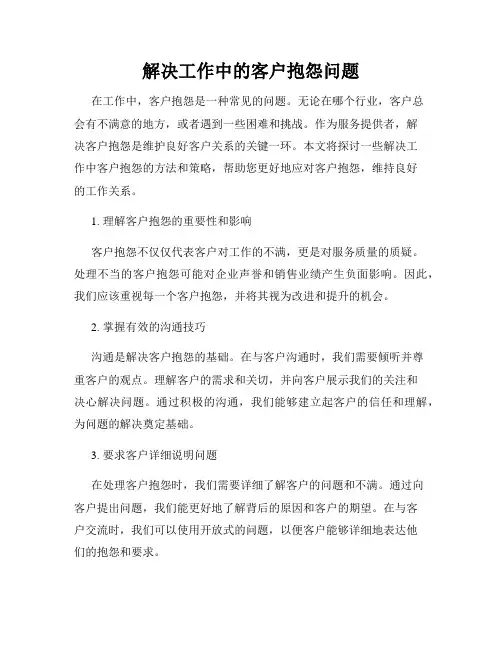 解决工作中的客户抱怨问题

在工作中，客户抱怨是一种常见的问题。无论在哪个行业，客户总会有不满意的地方，或者遇到一些困难和挑战。作为服务提供者，解决客户抱怨是维护良好客户关系的关键一环。本文将探讨一些解决工作中客户抱怨的方法和策略，帮助您更好地应对客户抱怨，维持良好的工作关系。

1. 理解客户抱怨的重要性和影响

客户抱怨不仅仅代表客户对工作的不满，更是对服务质量的质疑。处理不当的客户抱怨可能对企业声誉和销售业绩产生负面影响。因此，我们应该重视每一个客户抱怨，并将其视为改进和提升的机会。

2. 掌握有效的沟通技巧

沟通是解决客户抱怨的基础。在与客户沟通时，我们需要倾听并尊重客户的观点。理解客户的需求和关切，并向客户展示我们的关注和决心解决问题。通过积极的沟通，我们能够建立起客户的信任和理解，为问题的解决奠定基础。

3. 要求客户详细说明问题

在处理客户抱怨时，我们需要详细了解客户的问题和不满。通过向客户提出问题，我们能更好地了解背后的原因和客户的期望。在与客户交流时，我们可以使用开放式的问题，以便客户能够详细地表达他们的抱怨和要求。